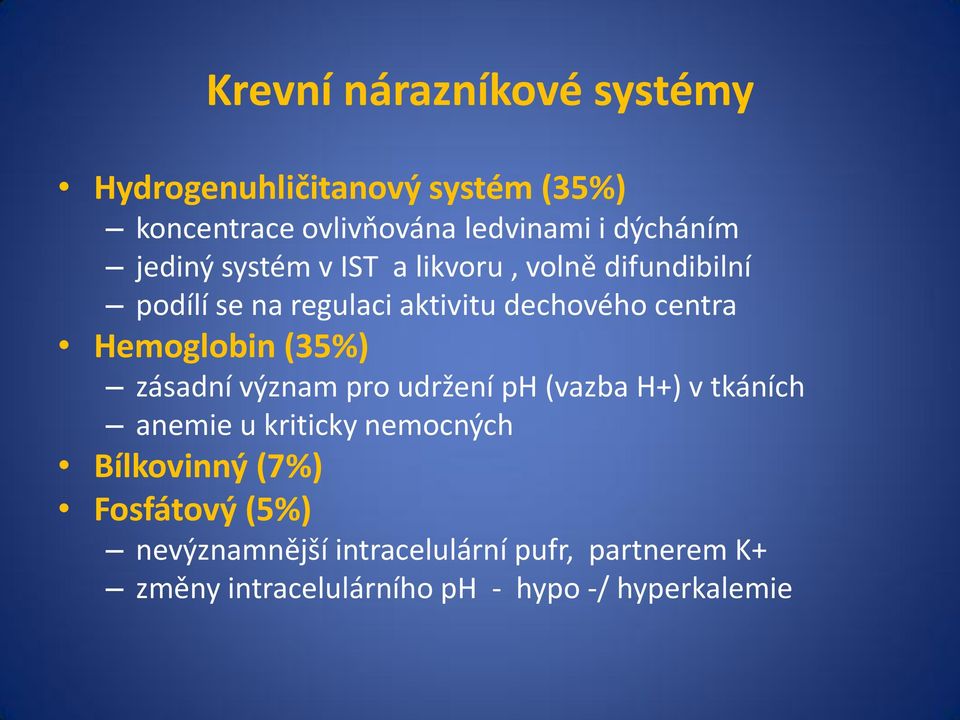 Krevní nárazníkové systémy

• Hydrogenuhličitanový systém (35%)
– koncentrace ovlivňována ledvinami i dýcháním
– jediný systém v IST a likvoru , volně difundibilní
– podílí se na regulaci aktivitu dechového centra
• Hemoglobin (35%)
– zásadní význam pro udržení pH (vazba H+) v tkáních
– anemie u kriticky nemocných
• Bílkovinný (7%)
• Fosfátový (5%)
– nevýznamnější intracelulární pufr, partnerem K+
– změny intracelulárního pH - hypo -/ hyperkalemie